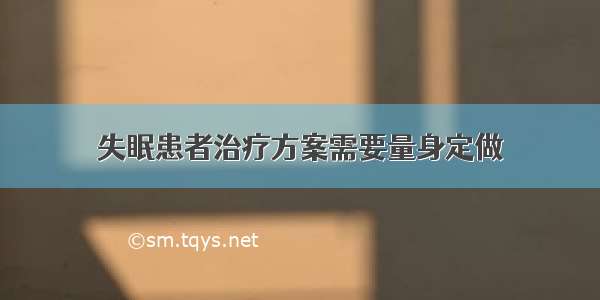 失眠患者治疗方案需要量身定做

©sm.tqys.net